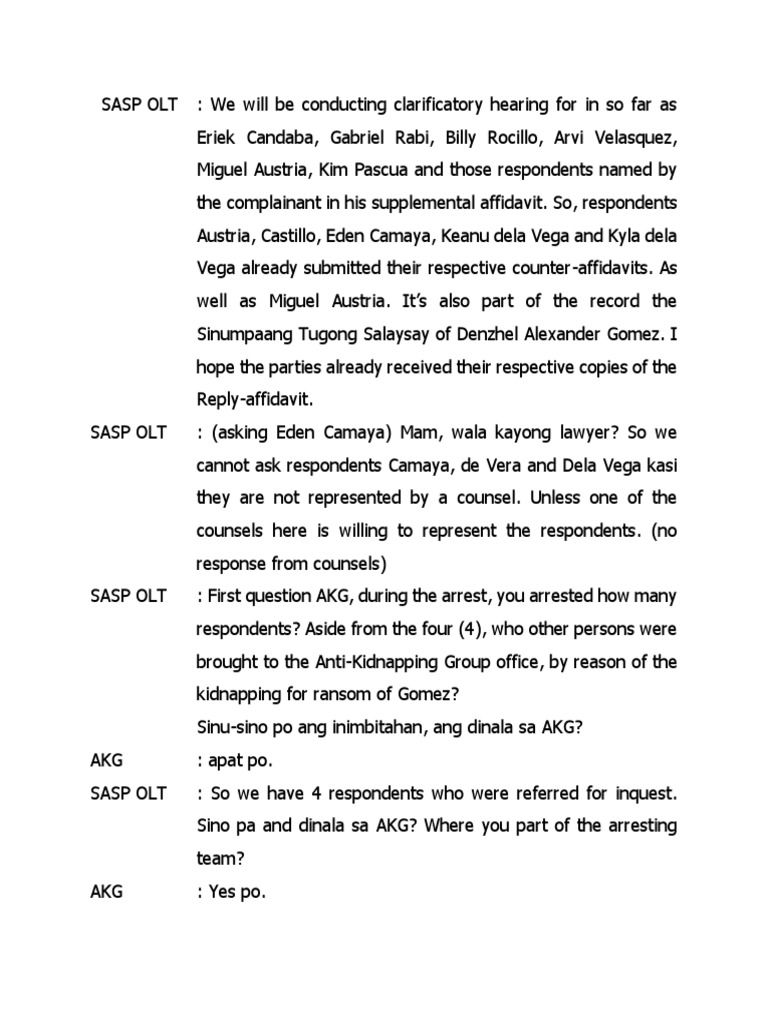 SASP OLT : We will be conducting clarificatory hearing for in so far as Eriek Candaba, Gabriel Rabi, Billy Rocillo, Arvi Velasquez, Miguel Austria, Kim Pascua and those respondents named by the complainant in his supplemental affidavit. So, respondents Austria, Castillo, Eden Camaya, Keanu dela Vega and Kyla dela Vega already submitted their respective counter-affidavits. As well as Miguel Austria. It's also part of the record the Sinumpaang Tugong Salaysay of Denzhel Alexander Gomez. I hope the parties already received their respective copies of the Reply-affidavit.

SASP OLT : (asking Eden Camaya) Mam, wala kayong lawyer? So we cannot ask respondents Camaya, de Vera and Dela Vega kasi they are not represented by a counsel. Unless one of the counsels here is willing to represent the respondents. (no response from counsels)

SASP OLT : First question AKG, during the arrest, you arrested how many respondents? Aside from the four (4), who other persons were brought to the Anti-Kidnapping Group office, by reason of the kidnapping for ransom of Gomez?

Sinu-sino po ang inimbitahan, ang dinala sa AKG?

AKG : apat po.

SASP OLT : So we have 4 respondents who were referred for inquest. Sino pa and dinala sa AKG? Where you part of the arresting team?

AKG : Yes po.